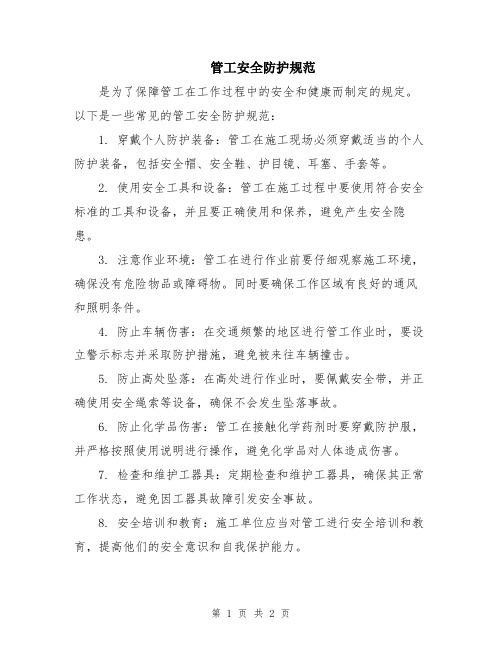 管工安全防护规范

是为了保障管工在工作过程中的安全和健康而制定的规定。以下是一些常见的管工安全防护规范：

1. 穿戴个人防护装备：管工在施工现场必须穿戴适当的个人防护装备，包括安全帽、安全鞋、护目镜、耳塞、手套等。

2. 使用安全工具和设备：管工在施工过程中要使用符合安全标准的工具和设备，并且要正确使用和保养，避免产生安全隐患。

3. 注意作业环境：管工在进行作业前要仔细观察施工环境，确保没有危险物品或障碍物。同时要确保工作区域有良好的通风和照明条件。

4. 防止车辆伤害：在交通频繁的地区进行管工作业时，要设立警示标志并采取防护措施，避免被来往车辆撞击。

5. 防止高处坠落：在高处进行作业时，要佩戴安全带，并正确使用安全绳索等设备，确保不会发生坠落事故。

6. 防止化学品伤害：管工在接触化学药剂时要穿戴防护服，并严格按照使用说明进行操作，避免化学品对人体造成伤害。

7. 检查和维护工器具：定期检查和维护工器具，确保其正常工作状态，避免因工器具故障引发安全事故。

8. 安全培训和教育：施工单位应当对管工进行安全培训和教育，提高他们的安全意识和自我保护能力。

第 1 页 共 2 页